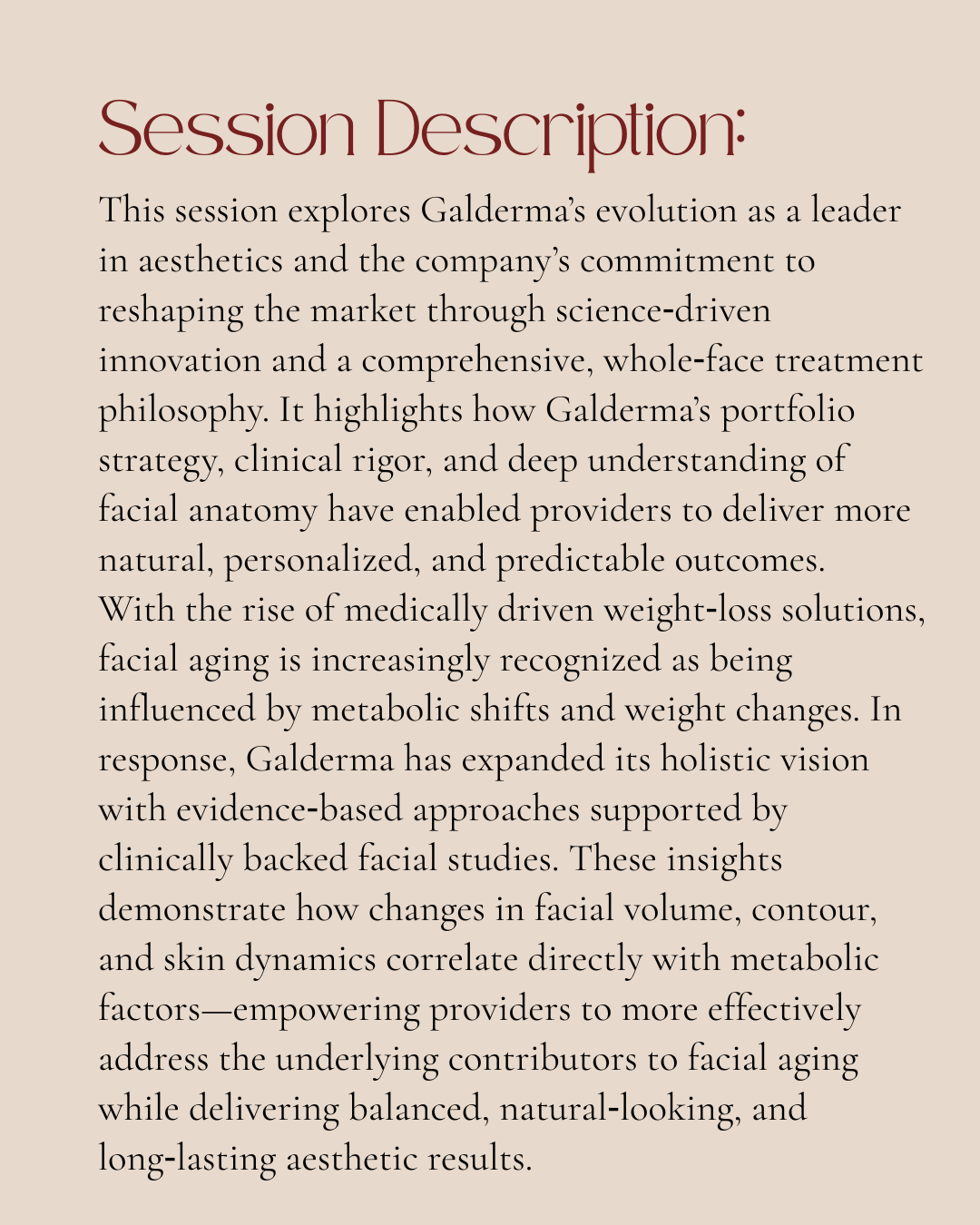 Session Description:

This session explores Galderma's evolution as a leader in aesthetics and the company's commitment to reshaping the market through science-driven innovation and a comprehensive, whole-face treatment philosophy. It highlights how Galderma's portfolio strategy, clinical rigor, and deep understanding of facial anatomy have enabled providers to deliver more natural, personalized, and predictable outcomes. With the rise of medically driven weight-loss solutions, facial aging is increasingly recognized as being influenced by metabolic shifts and weight changes. In response, Galderma has expanded its holistic vision with evidence-based approaches supported by clinically backed facial studies. These insights demonstrate how changes in facial volume, contour, and skin dynamics correlate directly with metabolic factors—empowering providers to more effectively address the underlying contributors to facial aging while delivering balanced, natural-looking, and long-lasting aesthetic results.